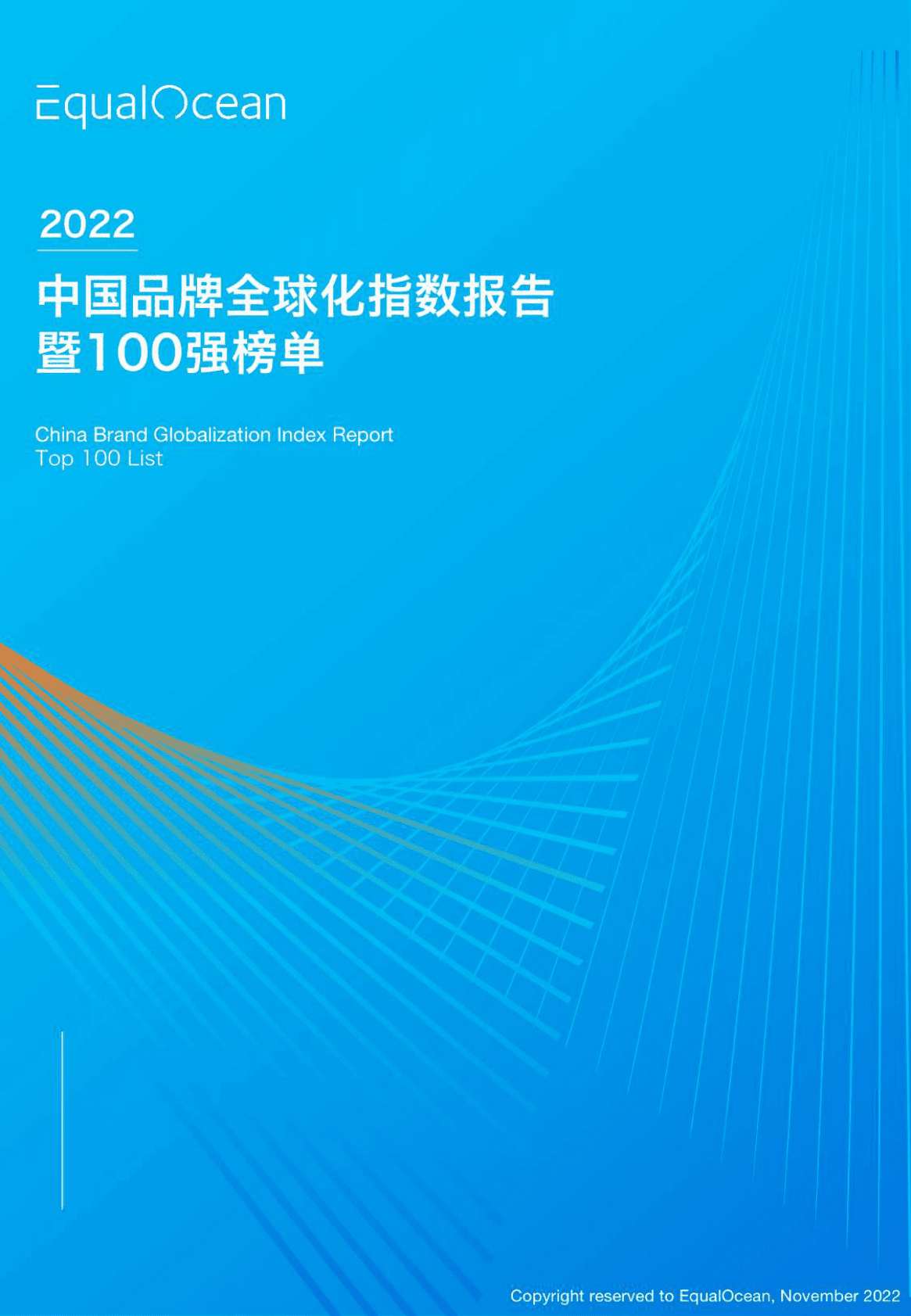 EqualOcean

2022

中国品牌全球化指数报告
暨100强榜单

China Brand Globalization Index Report
Top 100 List

Copyright reserved to EqualOcean, November 2022